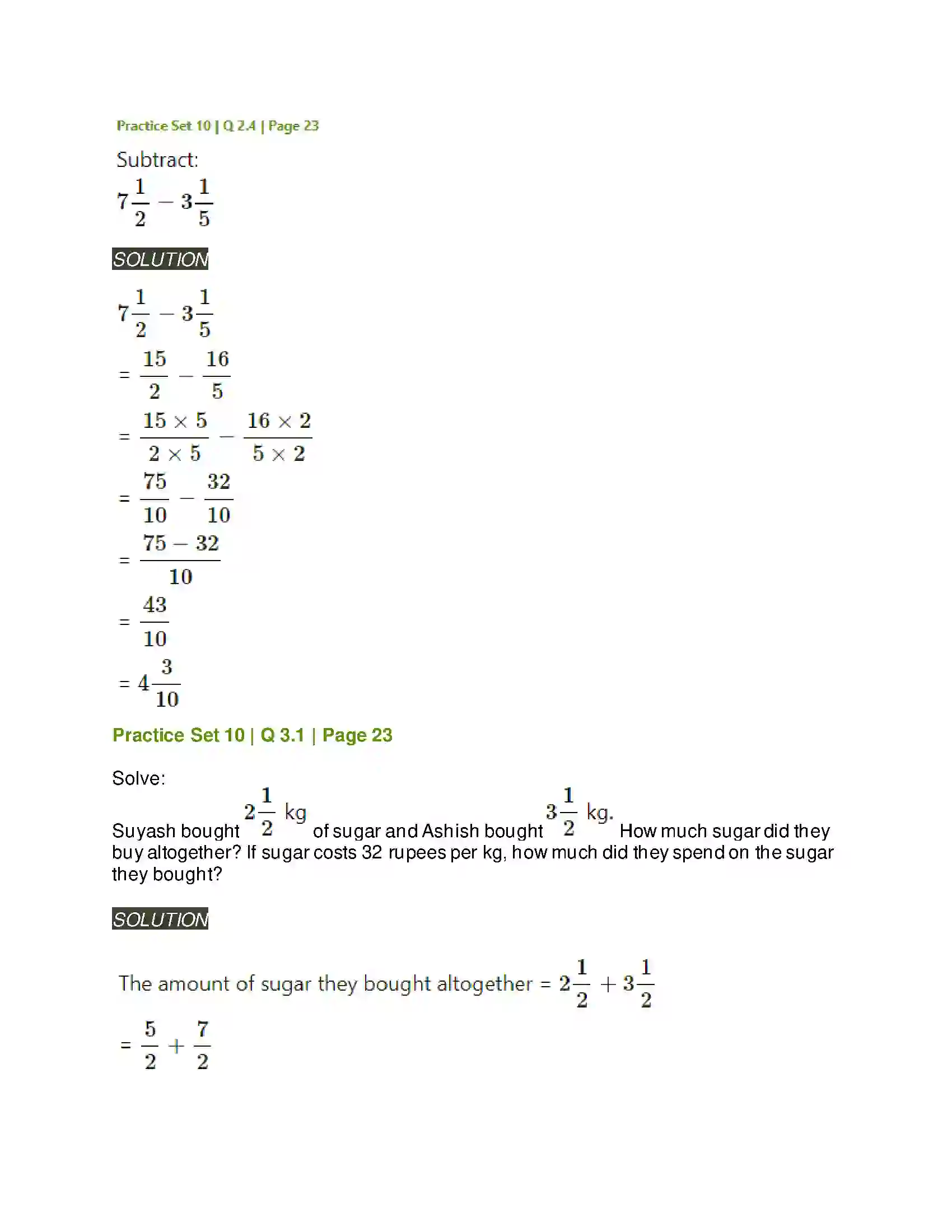 Practice Set 10 | Q 2.4 | Page 23

Subtract:

$7\frac{1}{2} - 3\frac{1}{5}$

SOLUTION

$7\frac{1}{2} - 3\frac{1}{5}$

$= \frac{15}{2} - \frac{16}{5}$

$= \frac{15 \times 5}{2 \times 5} - \frac{16 \times 2}{5 \times 2}$

$= \frac{75}{10} - \frac{32}{10}$

$= \frac{75 - 32}{10}$

$= \frac{43}{10}$

$= 4\frac{3}{10}$

Practice Set 10 | Q 3.1 | Page 23

Solve:

Suyash bought $2\frac{1}{2}$ kg of sugar and Ashish bought $3\frac{1}{2}$ kg. How much sugar did they buy altogether? If sugar costs 32 rupees per kg, how much did they spend on the sugar they bought?

SOLUTION

The amount of sugar they bought altogether = $2\frac{1}{2} + 3\frac{1}{2}$

$= \frac{5}{2} + \frac{7}{2}$